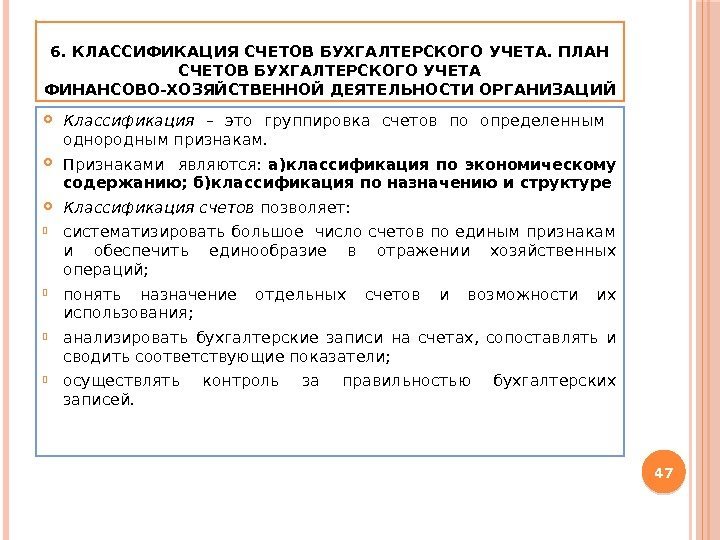 6. КЛАССИФИКАЦИЯ СЧЕТОВ БУХГАЛТЕРСКОГО УЧЕТА. ПЛАН СЧЕТОВ БУХГАЛТЕРСКОГО УЧЕТА ФИНАНСОВО-ХОЗЯЙСТВЕННОЙ ДЕЯТЕЛЬНОСТИ ОРГАНИЗАЦИЙ

Классификация – это группировка счетов по определенным однородным признакам.

Признаками являются: а)классификация по экономическому содержанию; б)классификация по назначению и структуре

Классификация счетов позволяет:

систематизировать большое число счетов по единым признакам и обеспечить единообразие в отражении хозяйственных операций;

понять назначение отдельных счетов и возможности их использования;

анализировать бухгалтерские записи на счетах, сопоставлять и сводить соответствующие показатели;

осуществлять контроль за правильностью бухгалтерских записей.

47